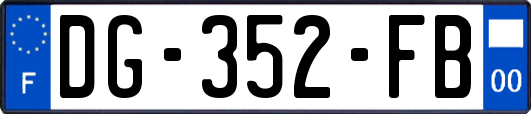 F
DG-352-FB
00